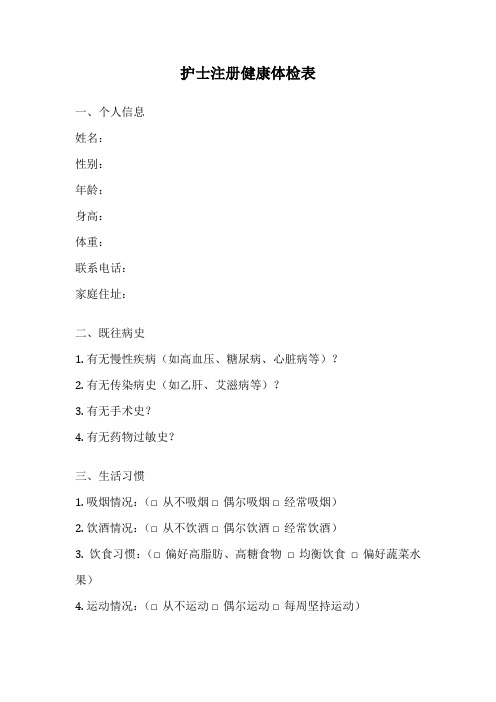 护士注册健康体检表

一、个人信息

姓名：

性别：

年龄：

身高：

体重：

联系电话：

家庭住址：

二、既往病史

1. 有无慢性疾病（如高血压、糖尿病、心脏病等）？

2. 有无传染病史（如乙肝、艾滋病等）？

3. 有无手术史？

4. 有无药物过敏史？

三、生活习惯

1. 吸烟情况：（□ 从不吸烟 □ 偶尔吸烟 □ 经常吸烟）

2. 饮酒情况：（□ 从不饮酒 □ 偶尔饮酒 □ 经常饮酒）

3. 饮食习惯：（□ 偏好高脂肪、高糖食物 □ 均衡饮食 □ 偏好蔬菜水果）

4. 运动情况：（□ 从不运动 □ 偶尔运动 □ 每周坚持运动）